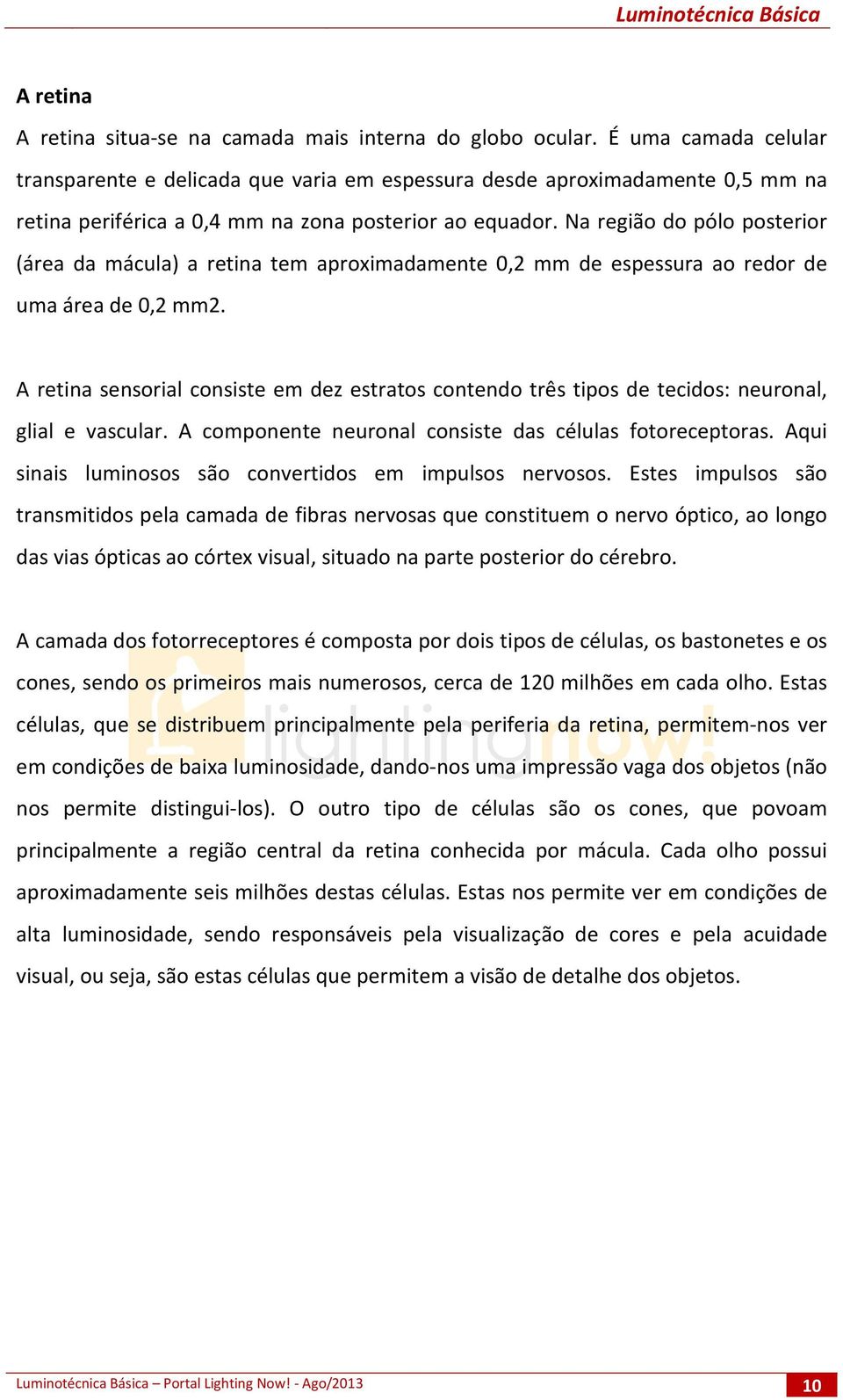 Luminotécnica Básica

A retina

A retina situa-se na camada mais interna do globo ocular. É uma camada celular transparente e delicada que varia em espessura desde aproximadamente 0,5 mm na retina periférica a 0,4 mm na zona posterior ao equador. Na região do pólo posterior (área da mácula) a retina tem aproximadamente 0,2 mm de espessura ao redor de uma área de 0,2 mm2.

A retina sensorial consiste em dez estratos contendo três tipos de tecidos: neuronal, glial e vascular. A componente neuronal consiste das células fotoreceptoras. Aqui sinais luminosos são convertidos em impulsos nervosos. Estes impulsos são transmitidos pela camada de fibras nervosas que constituem o nervo óptico, ao longo das vias ópticas ao córtex visual, situado na parte posterior do cérebro.

A camada dos fotorreceptores é composta por dois tipos de células, os bastonetes e os cones, sendo os primeiros mais numerosos, cerca de 120 milhões em cada olho. Estas células, que se distribuem principalmente pela periferia da retina, permitem-nos ver em condições de baixa luminosidade, dando-nos uma impressão vaga dos objetos (não nos permite distingui-los). O outro tipo de células são os cones, que povoam principalmente a região central da retina conhecida por mácula. Cada olho possui aproximadamente seis milhões destas células. Estas nos permite ver em condições de alta luminosidade, sendo responsáveis pela visualização de cores e pela acuidade visual, ou seja, são estas células que permitem a visão de detalhe dos objetos.

lightingnow!

Luminotécnica Básica – Portal Lighting Now! - Ago/2013

10